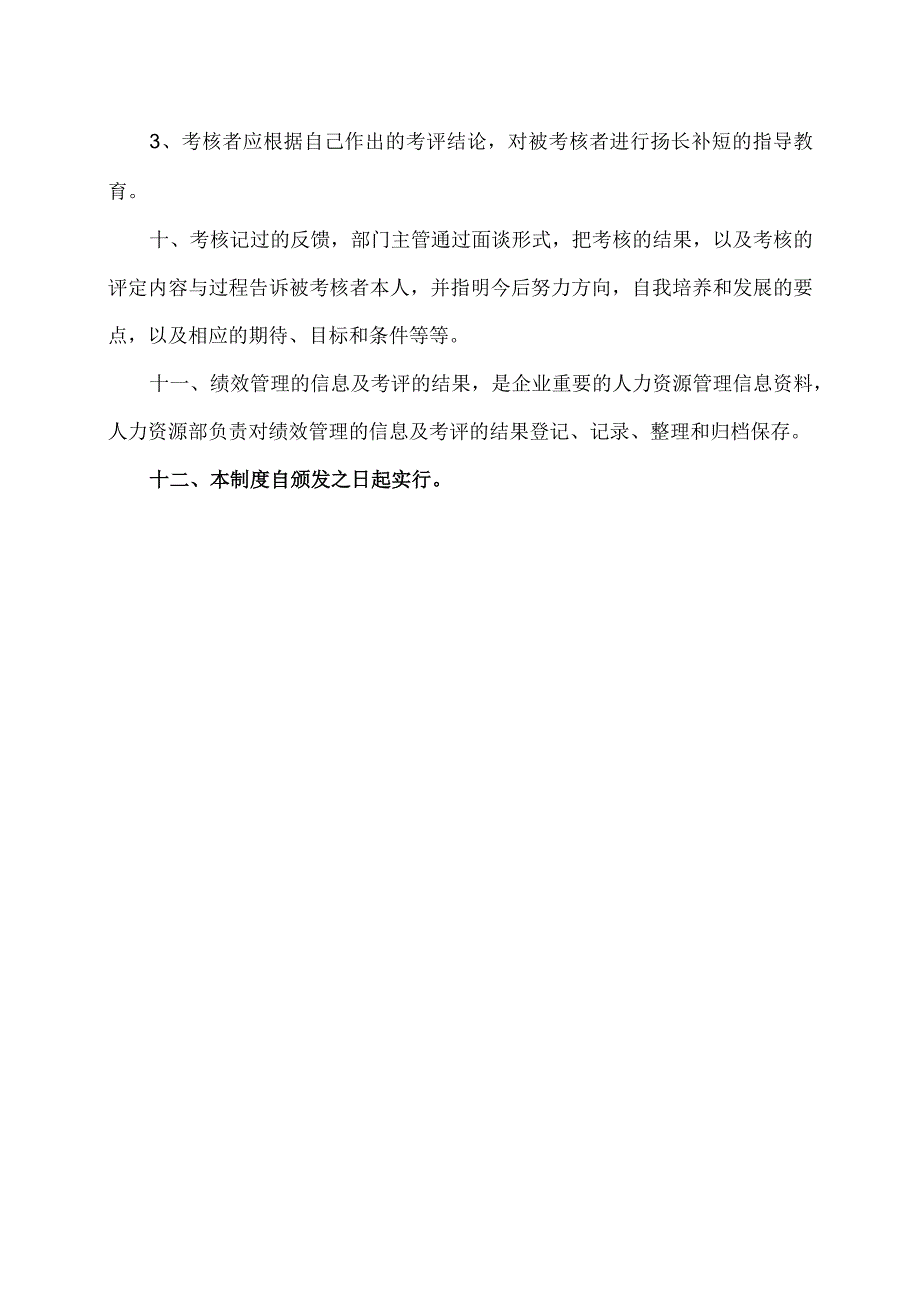 3、考核者应根据自己作出的考评结论，对被考核者进行扬长补短的指导教育。

十、考核记过的反馈，部门主管通过面谈形式，把考核的结果，以及考核的评定内容与过程告诉被考核者本人，并指明今后努力方向，自我培养和发展的要点，以及相应的期待、目标和条件等等。

十一、绩效管理的信息及考评的结果，是企业重要的人力资源管理信息资料，人力资源部负责对绩效管理的信息及考评的结果登记、记录、整理和归档保存。

十二、本制度自颁发之日起实行。